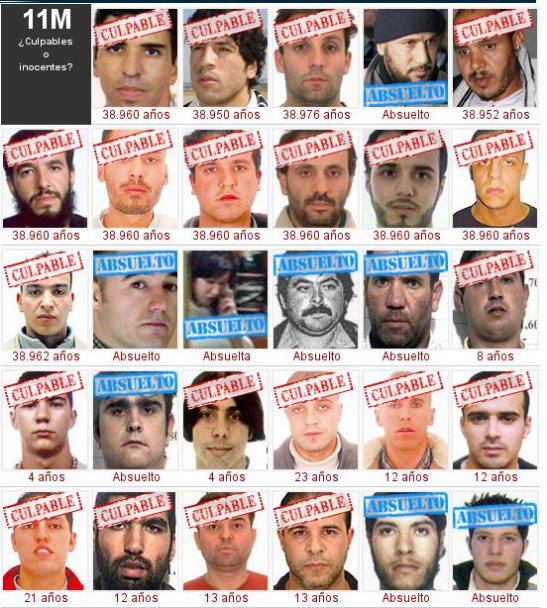 11M
¿Culpables
o
inocentes?

CULPABLE
38.960 años

CULPABLE
38.950 años

CULPABLE
38.976 años

ABSUELTO
Absuelto

CULPABLE
38.952 años

CULPABLE
38.960 años

CULPABLE
38.960 años

CULPABLE
38.960 años

CULPABLE
38.960 años

CULPABLE
38.960 años

CULPABLE
38.960 años

CULPABLE
38.962 años

ABSUELTO
Absuelto

ABSUELTO
Absuelta

ABSUELTO
Absuelto

ABSUELTO
Absuelto

CULPABLE
8 años

CULPABLE
4 años

ABSUELTO
Absuelto

CULPABLE
4 años

CULPABLE
23 años

CULPABLE
12 años

CULPABLE
12 años

CULPABLE
21 años

CULPABLE
12 años

CULPABLE
13 años

CULPABLE
13 años

ABSUELTO
Absuelto

ABSUELTO
Absuelto